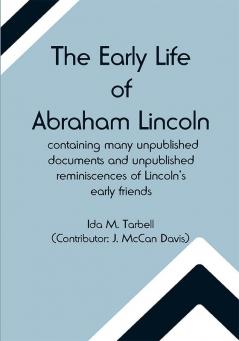 The Early Life of Abraham Lincoln

containing many unpublished documents and unpublished reminiscences of Lincoln's early friends

Ida M. Tarbell
(Contributor: J. McCan Davis)